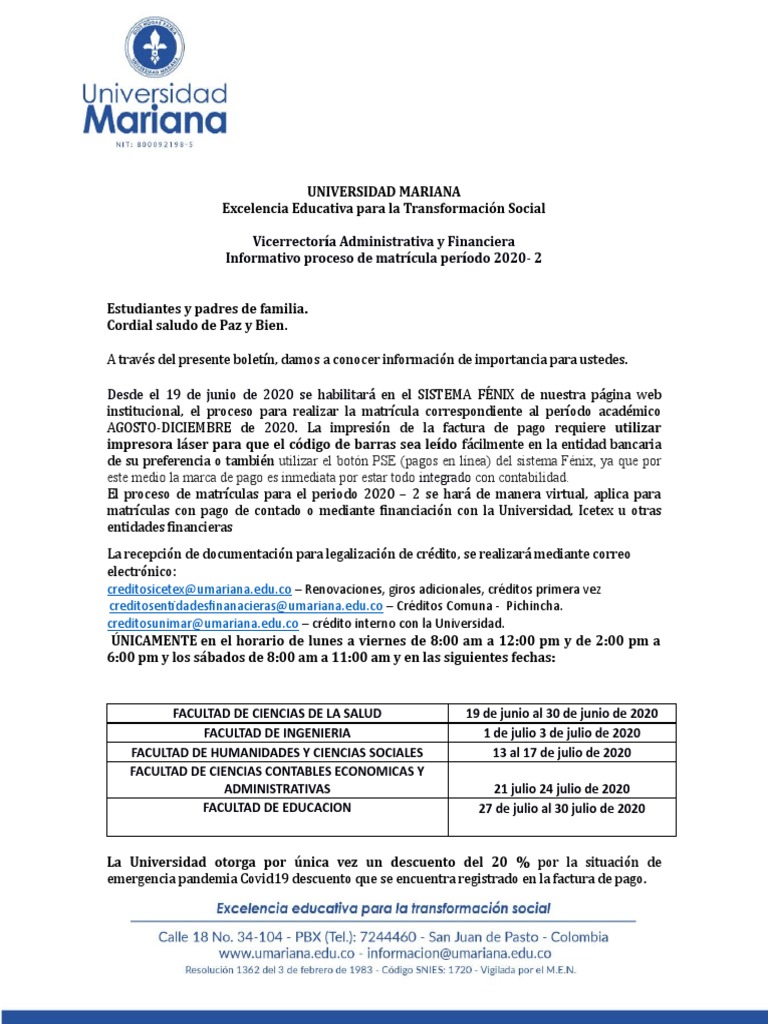 Universidad Mariana
NIT: 800092198-5

UNIVERSIDAD MARIANA
Excelencia Educativa para la Transformación Social

Vicerrectoría Administrativa y Financiera
Informativo proceso de matrícula período 2020- 2

Estudiantes y padres de familia.
Cordial saludo de Paz y Bien.

A través del presente boletín, damos a conocer información de importancia para ustedes.

Desde el 19 de junio de 2020 se habilitará en el SISTEMA FÉNIX de nuestra página web institucional, el proceso para realizar la matrícula correspondiente al período académico AGOSTO-DICIEMBRE de 2020. La impresión de la factura de pago requiere utilizar impresora láser para que el código de barras sea leído fácilmente en la entidad bancaria de su preferencia o también utilizar el botón PSE (pagos en línea) del sistema Fénix, ya que por este medio la marca de pago es inmediata por estar todo integrado con contabilidad.
El proceso de matrículas para el periodo 2020 – 2 se hará de manera virtual, aplica para matrículas con pago de contado o mediante financiación con la Universidad, Icetex u otras entidades financieras

La recepción de documentación para legalización de crédito, se realizará mediante correo electrónico:
creditosicetex@umariana.edu.co – Renovaciones, giros adicionales, créditos primera vez
creditosentidadesfinanacieras@umariana.edu.co – Créditos Comuna - Pichincha.
creditosunimar@umariana.edu.co – crédito interno con la Universidad.
ÚNICAMENTE en el horario de lunes a viernes de 8:00 am a 12:00 pm y de 2:00 pm a 6:00 pm y los sábados de 8:00 am a 11:00 am y en las siguientes fechas:

| FACULTAD DE CIENCIAS DE LA SALUD | 19 de junio al 30 de junio de 2020 |
|---|---|
| FACULTAD DE INGENIERIA | 1 de julio 3 de julio de 2020 |
| FACULTAD DE HUMANIDADES Y CIENCIAS SOCIALES | 13 al 17 de julio de 2020 |
| FACULTAD DE CIENCIAS CONTABLES ECONOMICAS Y ADMINISTRATIVAS | 21 julio 24 julio de 2020 |
| FACULTAD DE EDUCACION | 27 de julio al 30 julio de 2020 |

La Universidad otorga por única vez un descuento del 20 % por la situación de emergencia pandemia Covid19 descuento que se encuentra registrado en la factura de pago.

Excelencia educativa para la transformación social
Calle 18 No. 34-104 - PBX (Tel.): 7244460 - San Juan de Pasto - Colombia
www.umariana.edu.co - informacion@umariana.edu.co
Resolución 1362 del 3 de febrero de 1983 - Código SNIES: 1720 - Vigilada por el M.E.N.